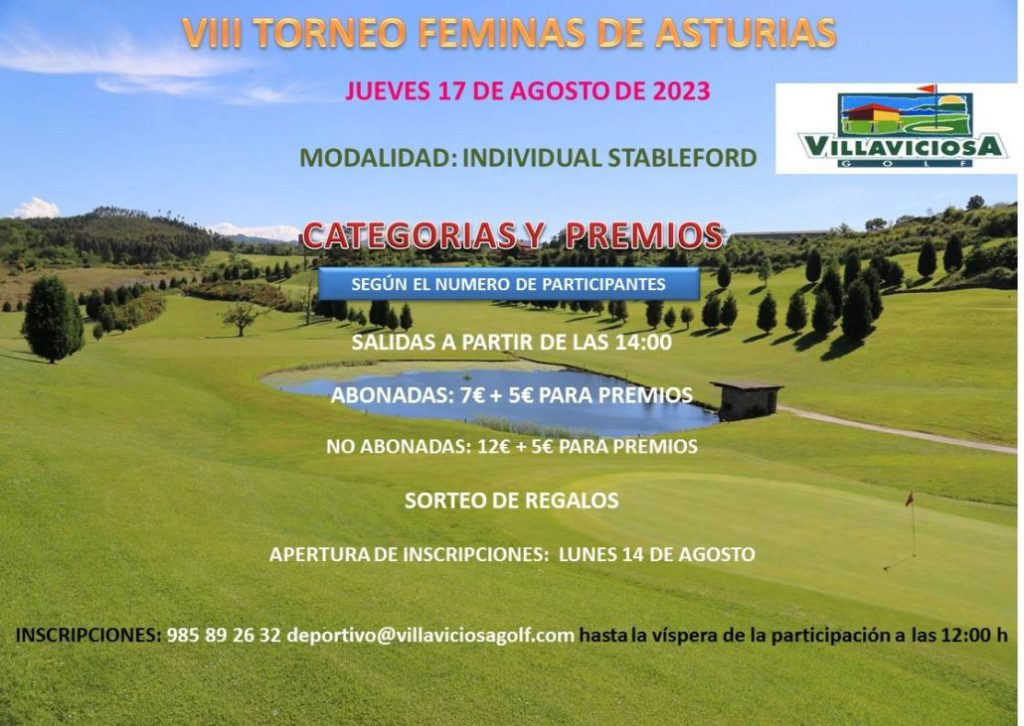 VIII TORNEO FEMINAS DE ASTURIAS

JUEVES 17 DE AGOSTO DE 2023

VILLAVICIOSA
GOLF

MODALIDAD: INDIVIDUAL STABLEFORD

CATEGORIAS Y PREMIOS

SEGÚN EL NUMERO DE PARTICIPANTES

SALIDAS A PARTIR DE LAS 14:00

ABONADAS: 7€ + 5€ PARA PREMIOS

NO ABONADAS: 12€ + 5€ PARA PREMIOS

SORTEO DE REGALOS

APERTURA DE INSCRIPCIONES: LUNES 14 DE AGOSTO

INSCRIPCIONES: 985 89 26 32 deportivo@villaviciosagolf.com hasta la víspera de la participación a las 12:00 h